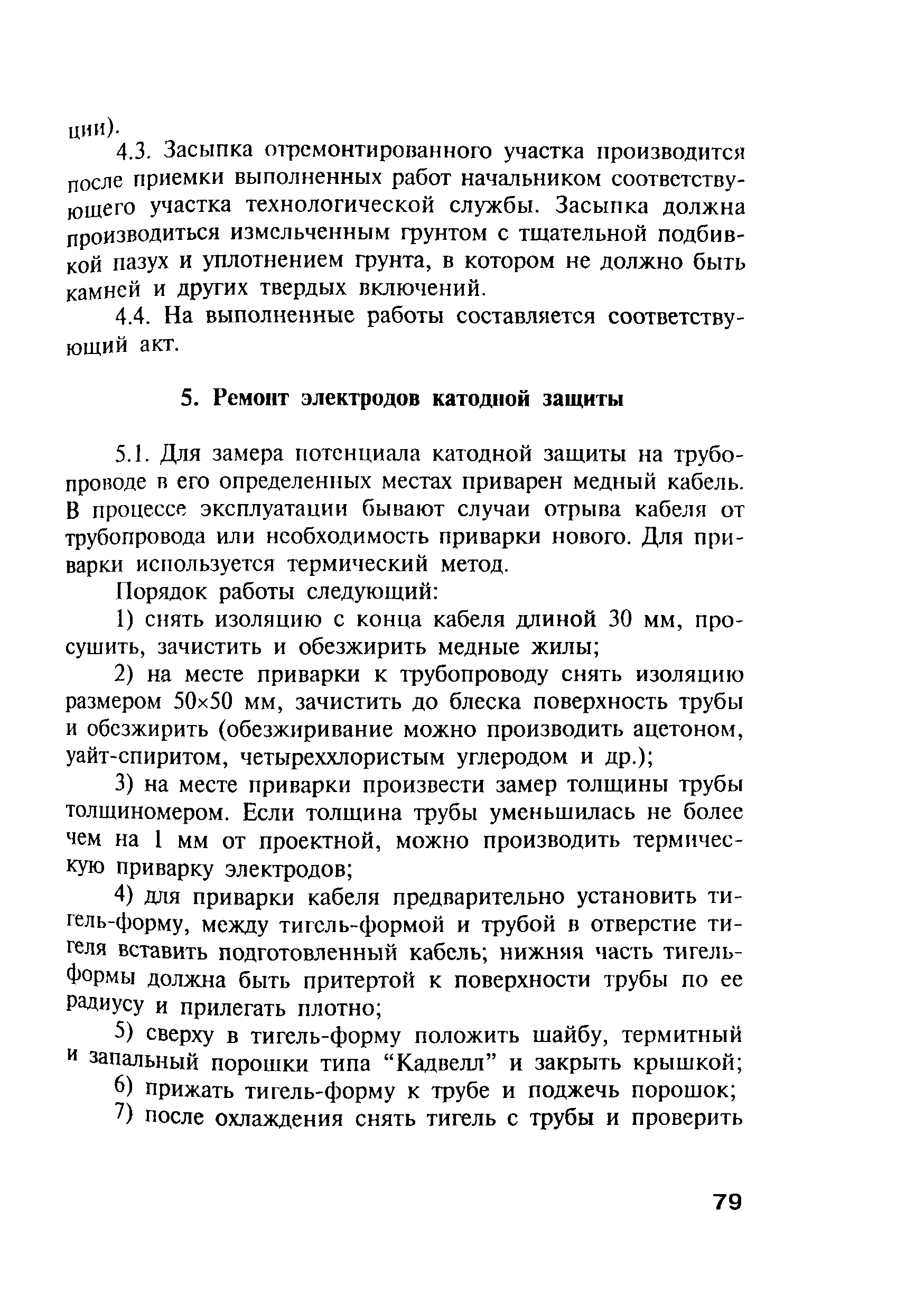 ции).

4.3. Засыпка отремонтированного участка производится после приемки выполненных работ начальником соответствующего участка технологической службы. Засыпка должна производиться измельченным грунтом с тщательной подбивкой пазух и уплотнением грунта, в котором не должно быть камней и других твердых включений.

4.4. На выполненные работы составляется соответствующий акт.

5. Ремонт электродов катодной защиты

5.1. Для замера потенциала катодной защиты на трубопроводе в его определенных местах приварен медный кабель. В процессе эксплуатации бывают случаи отрыва кабеля от трубопровода или необходимость приварки нового. Для приварки используется термический метод.

Порядок работы следующий:

1) снять изоляцию с конца кабеля длиной 30 мм, просушить, зачистить и обезжирить медные жилы;

2) на месте приварки к трубопроводу снять изоляцию размером 50×50 мм, зачистить до блеска поверхность трубы и обезжирить (обезжиривание можно производить ацетоном, уайт-спиритом, четыреххлористым углеродом и др.);

3) на месте приварки произвести замер толщины трубы толщиномером. Если толщина трубы уменьшилась не более чем на 1 мм от проектной, можно производить термическую приварку электродов;

4) для приварки кабеля предварительно установить тигель-форму, между тигель-формой и трубой в отверстие тигеля вставить подготовленный кабель; нижняя часть тигель-формы должна быть притертой к поверхности трубы по ее радиусу и прилегать плотно;

5) сверху в тигель-форму положить шайбу, термитный и запальный порошки типа “Кадвелл” и закрыть крышкой;

6) прижать тигель-форму к трубе и поджечь порошок;

7) после охлаждения снять тигель с трубы и проверить

79